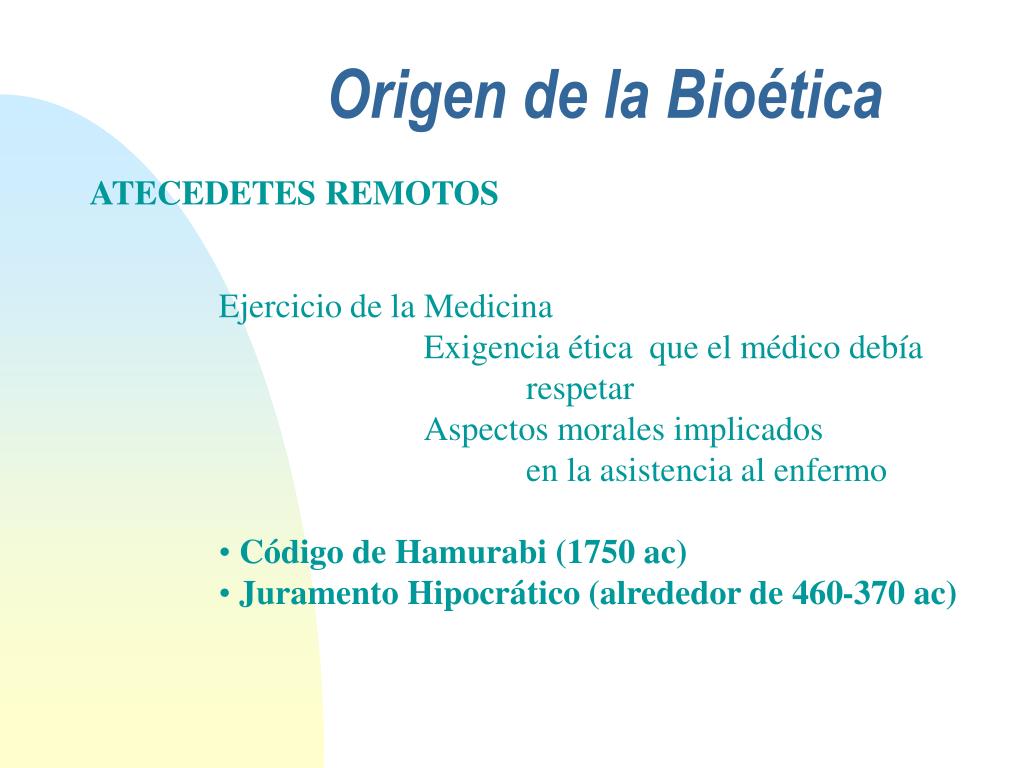 Origen de la Bioética

ATECEDETES REMOTOS

Ejercicio de la Medicina
Exigencia ética que el médico debía respetar
Aspectos morales implicados en la asistencia al enfermo

• Código de Hamurabi (1750 ac)
• Juramento Hipocrático (alrededor de 460-370 ac)